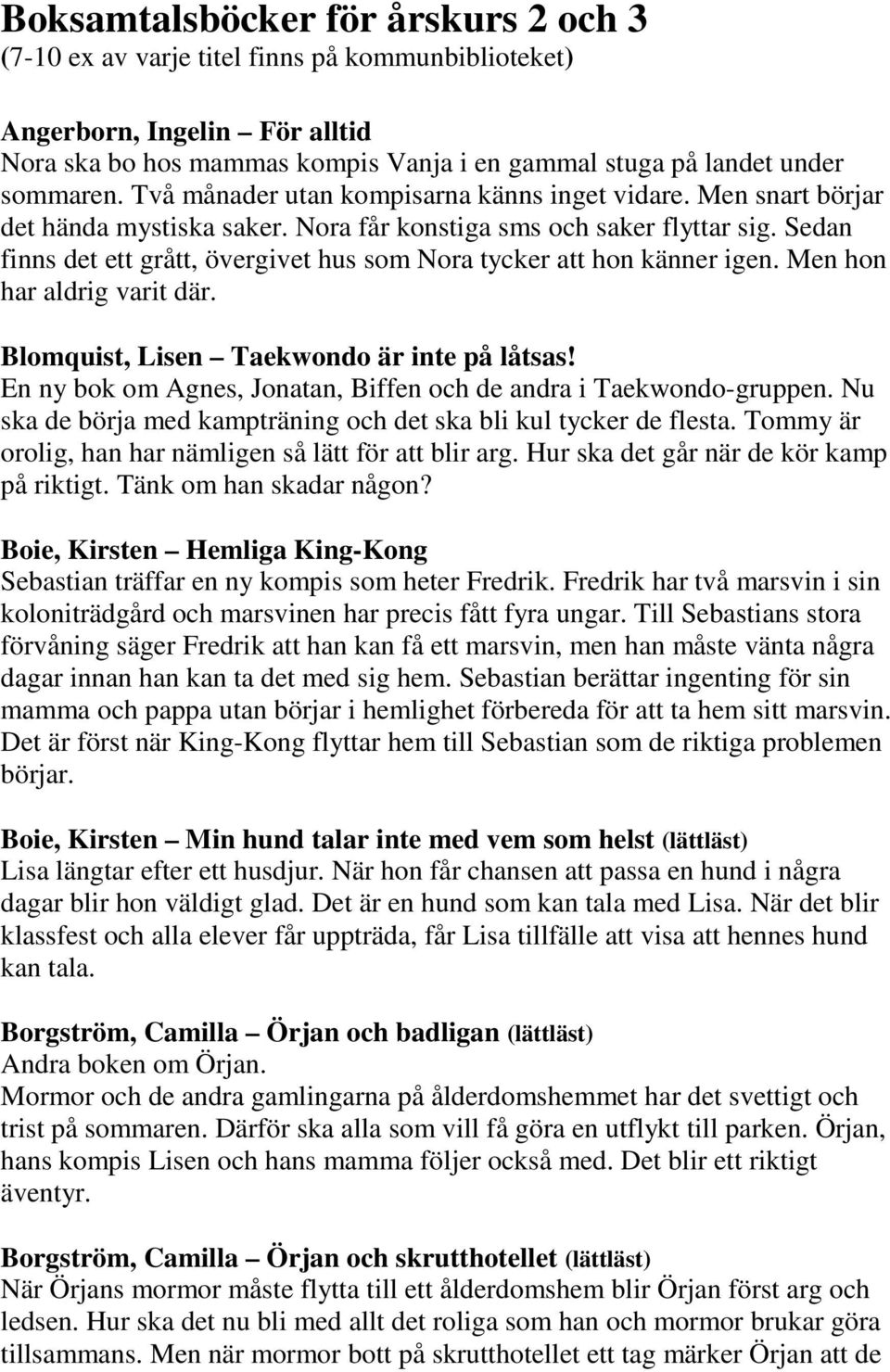 Boksamtalsböcker för årskurs 2 och 3
(7-10 ex av varje titel finns på kommunbiblioteket)

Angerborn, Ingelin – För alltid
Nora ska bo hos mammas kompis Vanja i en gammal stuga på landet under sommaren. Två månader utan kompisarna känns inget vidare. Men snart börjar det hända mystiska saker. Nora får konstiga sms och saker flyttar sig. Sedan finns det ett grått, övergivet hus som Nora tycker att hon känner igen. Men hon har aldrig varit där.

Blomquist, Lisen – Taekwondo är inte på låtsas!
En ny bok om Agnes, Jonatan, Biffen och de andra i Taekwondo-gruppen. Nu ska de börja med kampträning och det ska bli kul tycker de flesta. Tommy är orolig, han har nämligen så lätt för att blir arg. Hur ska det går när de kör kamp på riktigt. Tänk om han skadar någon?

Boie, Kirsten – Hemliga King-Kong
Sebastian träffar en ny kompis som heter Fredrik. Fredrik har två marsvin i sin koloniträdgård och marsvinen har precis fått fyra ungar. Till Sebastians stora förvåning säger Fredrik att han kan få ett marsvin, men han måste vänta några dagar innan han kan ta det med sig hem. Sebastian berättar ingenting för sin mamma och pappa utan börjar i hemlighet förbereda för att ta hem sitt marsvin. Det är först när King-Kong flyttar hem till Sebastian som de riktiga problemen börjar.

Boie, Kirsten – Min hund talar inte med vem som helst (lättläst)
Lisa längtar efter ett husdjur. När hon får chansen att passa en hund i några dagar blir hon väldigt glad. Det är en hund som kan tala med Lisa. När det blir klassfest och alla elever får uppträda, får Lisa tillfälle att visa att hennes hund kan tala.

Borgström, Camilla – Örjan och badligan (lättläst)
Andra boken om Örjan.
Mormor och de andra gamlingarna på ålderdomshemmet har det svettigt och trist på sommaren. Därför ska alla som vill få göra en utflykt till parken. Örjan, hans kompis Lisen och hans mamma följer också med. Det blir ett riktigt äventyr.

Borgström, Camilla – Örjan och skrutthotellet (lättläst)
När Örjans mormor måste flytta till ett ålderdomshem blir Örjan först arg och ledsen. Hur ska det nu bli med allt det roliga som han och mormor brukar göra tillsammans. Men när mormor bott på skrutthotellet ett tag märker Örjan att de